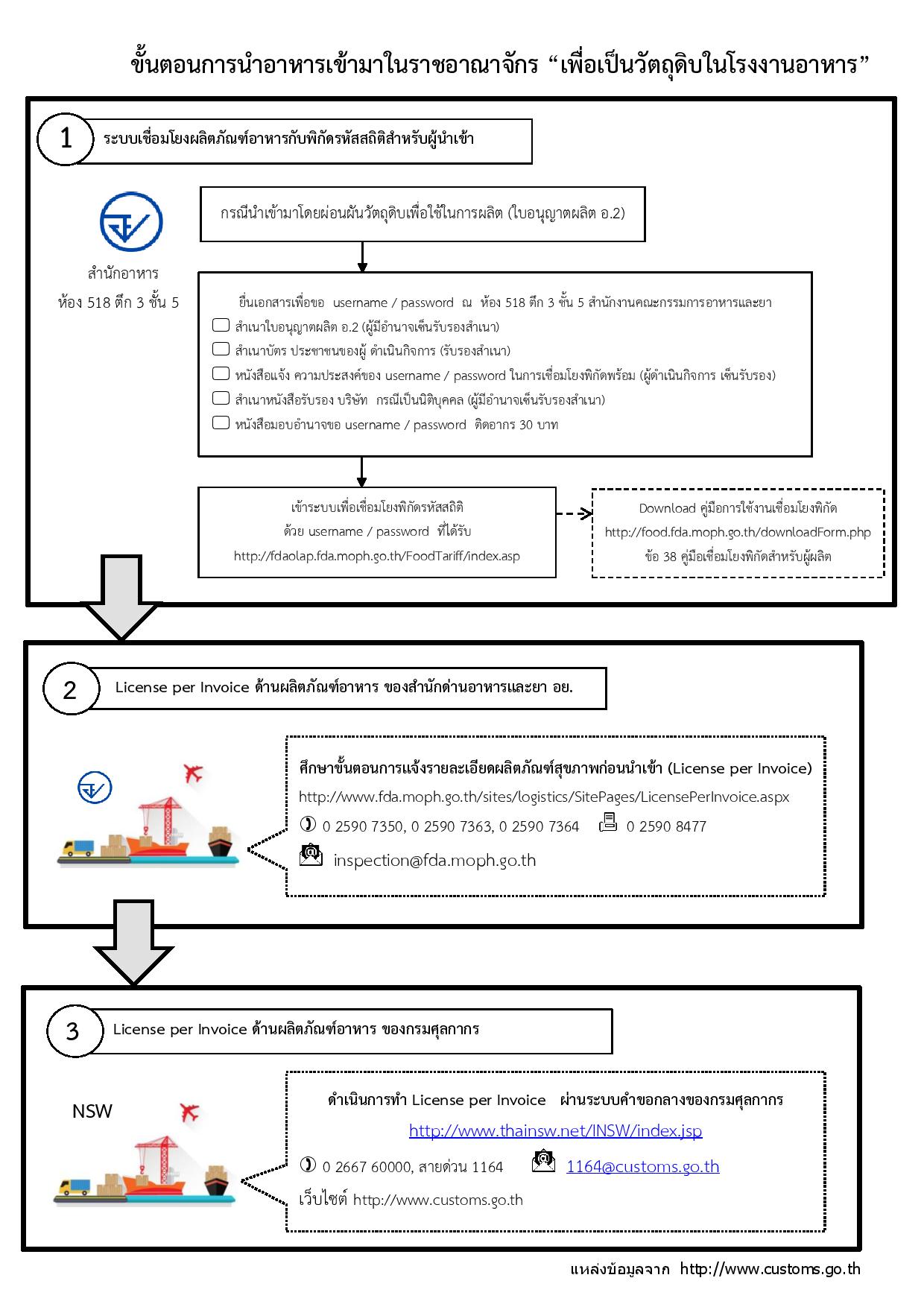 ขั้นตอนการนำอาหารเข้ามาในราชอาณาจักร “เพื่อเป็นวัตถุดิบในโรงงานอาหาร”

1 ระบบเชื่อมโยงผลิตภัณฑ์อาหารกับพิกัดรหัสสถิติสำหรับผู้นำเข้า

สำนักอาหาร
ห้อง 518 ตึก 3 ชั้น 5

กรณีนำเข้ามาโดยผ่อนผันวัตถุดิบเพื่อใช้ในการผลิต (ใบอนุญาตผลิต อ.2)

ยื่นเอกสารเพื่อขอ username / password ณ ห้อง 518 ตึก 3 ชั้น 5 สำนักงานคณะกรรมการอาหารและยา
สำเนาใบอนุญาตผลิต อ.2 (ผู้มีอำนาจเซ็นรับรองสำเนา)
สำเนาบัตร ประชาชนของผู้ ดำเนินกิจการ (รับรองสำเนา)
หนังสือแจ้ง ความประสงค์ของ username / password ในการเชื่อมโยงพิกัดพร้อม (ผู้ดำเนินกิจการ เซ็นรับรอง)
สำเนาหนังสือรับรอง บริษัท กรณีเป็นนิติบุคคล (ผู้มีอำนาจเซ็นรับรองสำเนา)
หนังสือมอบอำนาจขอ username / password ติดอากร 30 บาท

เข้าระบบเพื่อเชื่อมโยงพิกัดรหัสสถิติ
ด้วย username / password ที่ได้รับ
http://fdaolap.fda.moph.go.th/FoodTariff/index.asp

Download คู่มือการใช้งานเชื่อมโยงพิกัด
http://food.fda.moph.go.th/downloadForm.php
ข้อ 38 คู่มือเชื่อมโยงพิกัดสำหรับผู้ผลิต

2 License per Invoice ด้านผลิตภัณฑ์อาหาร ของสำนักด่านอาหารและยา อย.

ศึกษาขั้นตอนการแจ้งรายละเอียดผลิตภัณฑ์สุขภาพก่อนนำเข้า (License per Invoice)
http://www.fda.moph.go.th/sites/logistics/SitePages/LicensePerInvoice.aspx
0 2590 7350, 0 2590 7363, 0 2590 7364 0 2590 8477
inspection@fda.moph.go.th

3 License per Invoice ด้านผลิตภัณฑ์อาหาร ของกรมศุลกากร

NSW

ดำเนินการทำ License per Invoice ผ่านระบบคำขอกลางของกรมศุลกากร
http://www.thainsw.net/INSW/index.jsp
0 2667 60000, สายด่วน 1164 1164@customs.go.th
เว็บไซต์ http://www.customs.go.th

แหล่งข้อมูลจาก http://www.customs.go.th